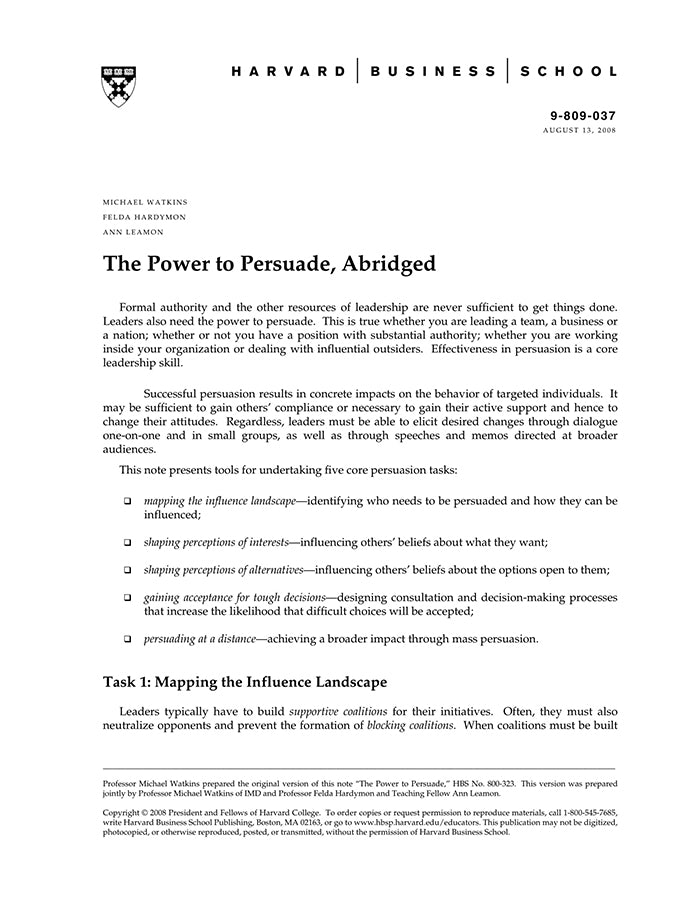 HARVARD | BUSINESS | SCHOOL

9-809-037
AUGUST 13, 2008

MICHAEL WATKINS
FELDA HARDYMON
ANN LEAMON

The Power to Persuade, Abridged

Formal authority and the other resources of leadership are never sufficient to get things done. Leaders also need the power to persuade. This is true whether you are leading a team, a business or a nation; whether or not you have a position with substantial authority; whether you are working inside your organization or dealing with influential outsiders. Effectiveness in persuasion is a core leadership skill.

Successful persuasion results in concrete impacts on the behavior of targeted individuals. It may be sufficient to gain others' compliance or necessary to gain their active support and hence to change their attitudes. Regardless, leaders must be able to elicit desired changes through dialogue one-on-one and in small groups, as well as through speeches and memos directed at broader audiences.

This note presents tools for undertaking five core persuasion tasks:

❑ mapping the influence landscape—identifying who needs to be persuaded and how they can be influenced;

❑ shaping perceptions of interests—influencing others' beliefs about what they want;

❑ shaping perceptions of alternatives—influencing others' beliefs about the options open to them;

❑ gaining acceptance for tough decisions—designing consultation and decision-making processes that increase the likelihood that difficult choices will be accepted;

❑ persuading at a distance—achieving a broader impact through mass persuasion.

Task 1: Mapping the Influence Landscape

Leaders typically have to build supportive coalitions for their initiatives. Often, they must also neutralize opponents and prevent the formation of blocking coalitions. When coalitions must be built

Professor Michael Watkins prepared the original version of this note "The Power to Persuade," HBS No. 800-323. This version was prepared jointly by Professor Michael Watkins of IMD and Professor Felda Hardymon and Teaching Fellow Ann Leamon.

Copyright © 2008 President and Fellows of Harvard College. To order copies or request permission to reproduce materials, call 1-800-545-7685, write Harvard Business School Publishing, Boston, MA 02163, or go to www.hbsp.harvard.edu/educators. This publication may not be digitized, photocopied, or otherwise reproduced, posted, or transmitted, without the permission of Harvard Business School.